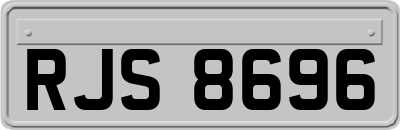 RJS 8696